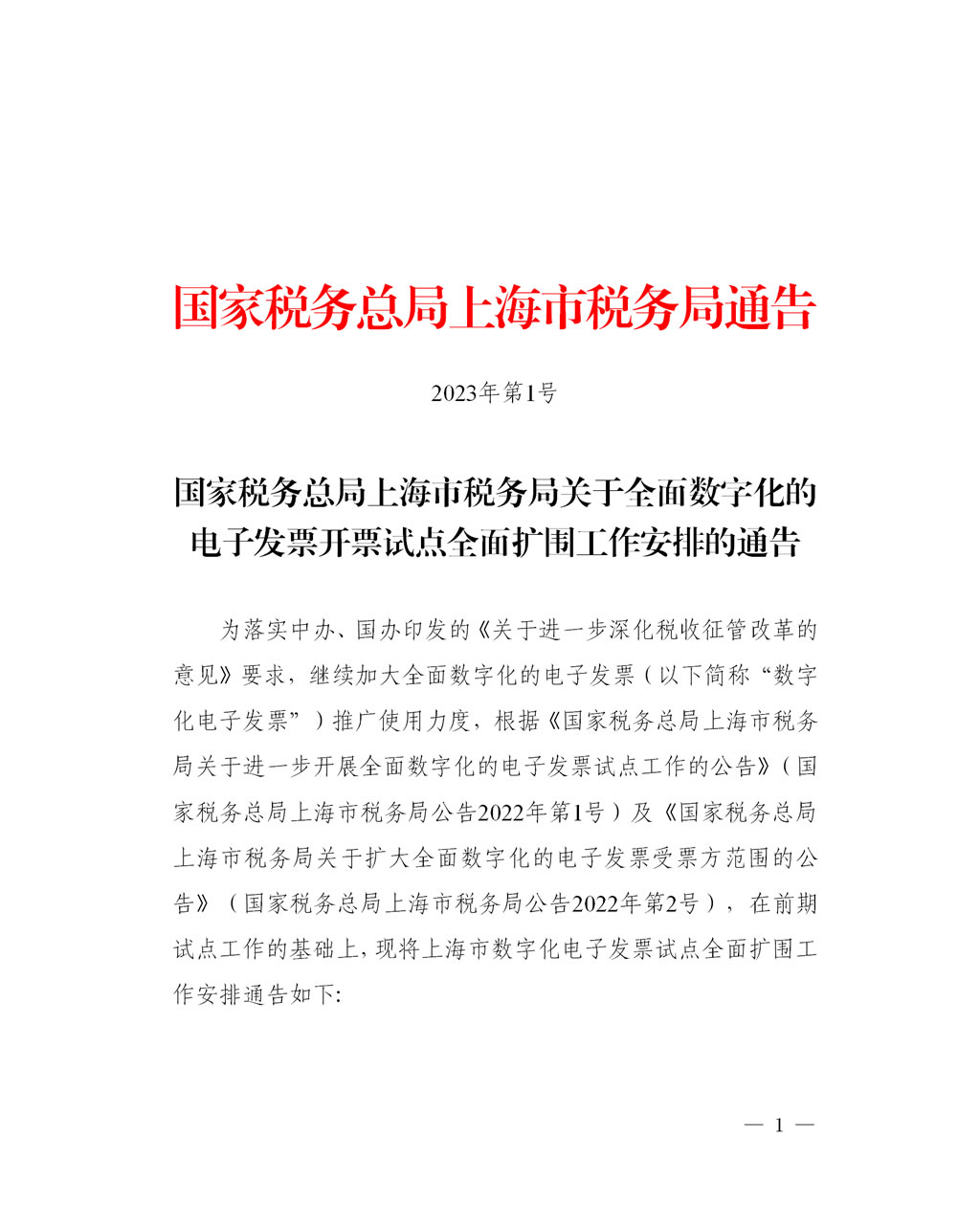 国家税务总局上海市税务局通告

2023年第1号

国家税务总局上海市税务局关于全面数字化的电子发票开票试点全面扩围工作安排的通告

为落实中办、国办印发的《关于进一步深化税收征管改革的意见》要求，继续加大全面数字化的电子发票（以下简称“数字化电子发票”）推广使用力度，根据《国家税务总局上海市税务局关于进一步开展全面数字化的电子发票试点工作的公告》（国家税务总局上海市税务局公告2022年第1号）及《国家税务总局上海市税务局关于扩大全面数字化的电子发票受票方范围的公告》（国家税务总局上海市税务局公告2022年第2号），在前期试点工作的基础上，现将上海市数字化电子发票试点全面扩围工作安排通告如下：

— 1 —